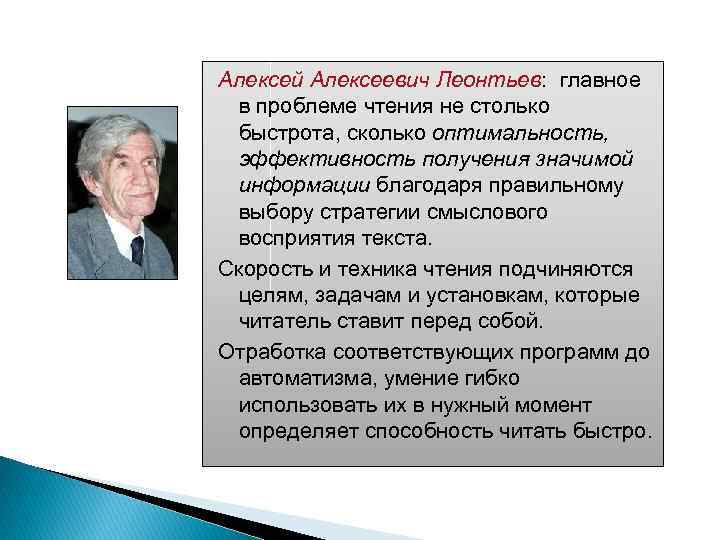 Алексей Алексеевич Леонтьев: главное в проблеме чтения не столько быстрота, сколько оптимальность, эффективность получения значимой информации благодаря правильному выбору стратегии смыслового восприятия текста.

Скорость и техника чтения подчиняются целям, задачам и установкам, которые читатель ставит перед собой.

Отработка соответствующих программ до автоматизма, умение гибко использовать их в нужный момент определяет способность читать быстро.